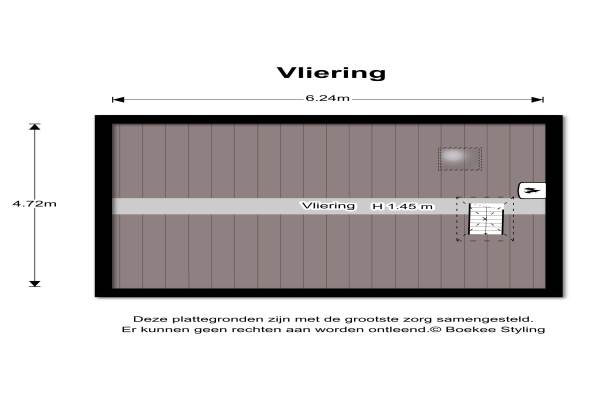 Vliering

6.24m

4.72m

Vliering H 1.45 m

Deze plattegronden zijn met de grootste zorg samengesteld.
Er kunnen geen rechten aan worden ontleend.© Boekee Styling